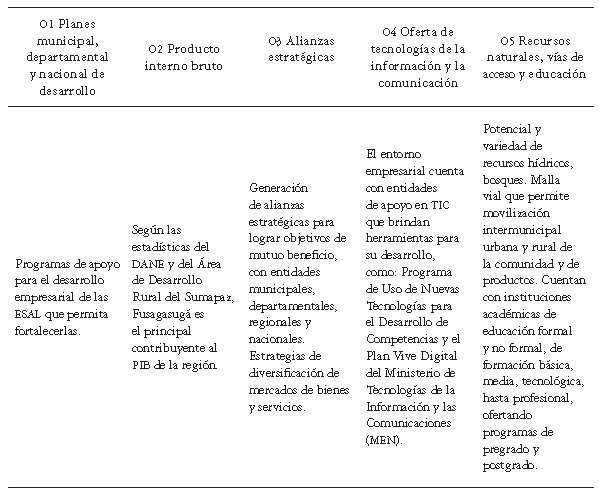 | O1 Planes municipal, departamental y nacional de desarrollo | O2 Producto interno bruto | O3 Alianzas estratégicas | O4 Oferta de tecnologías de la información y la comunicación | O5 Recursos naturales, vías de acceso y educación |
|---|---|---|---|---|
| Programas de apoyo para el desarrollo empresarial de las ESAL que permita fortalecerlas. | Según las estadísticas del DANE y del Área de Desarrollo Rural del Sumapaz, Fusagasugá es el principal contribuyente al PIB de la región. | Generación de alianzas estratégicas para lograr objetivos de mutuo beneficio, con entidades municipales, departamentales, regionales y nacionales. Estrategias de diversificación de mercados de bienes y servicios. | El entorno empresarial cuenta con entidades de apoyo en TIC que brindan herramientas para su desarrollo, como: Programa de Uso de Nuevas Tecnologías para el Desarrollo de Competencias y el Plan Vive Digital del Ministerio de Tecnologías de la Información y las Comunicaciones (MEN). | Potencial y variedad de recursos hídricos, bosques. Malla vial que permite movilización intermunicipal urbana y rural de la comunidad y de productos. Cuentan con instituciones académicas de educación formal y no formal, de formación básica, media, tecnológica, hasta profesional, ofertando programas de pregrado y postgrado. |